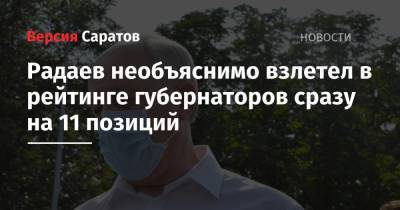 Версия Саратов

НОВОСТИ

Радаев необъяснимо взлетел в рейтинге губернаторов сразу на 11 позиций